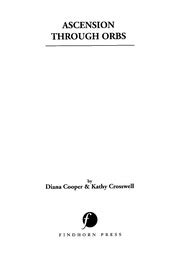 ASCENSION THROUGH ORBS

by
Diana Cooper & Kathy Crosswell

f

FINDHORN PRESS